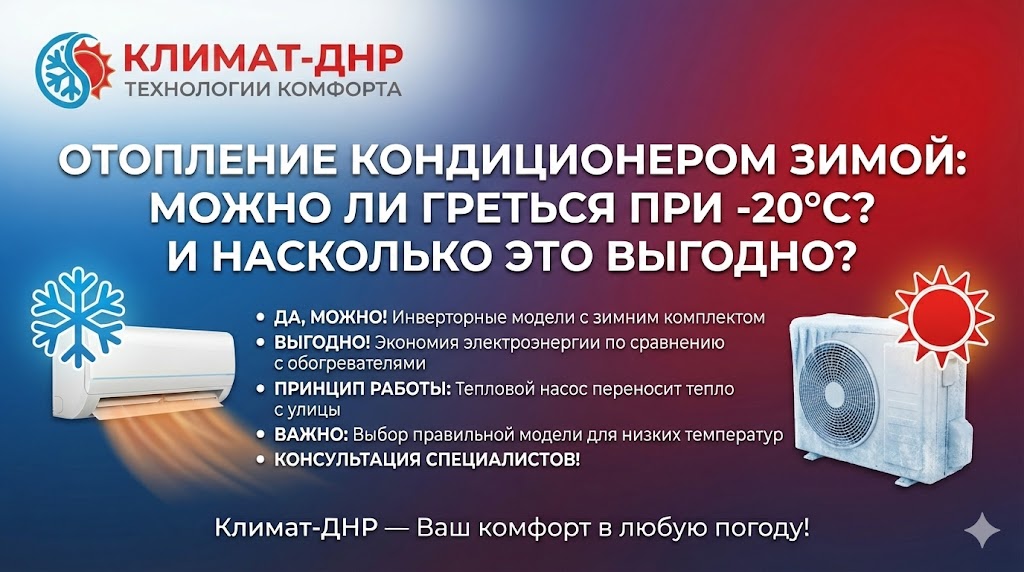 КЛИМАТ-ДНР
ТЕХНОЛОГИИ КОМФОРТА

ОТОПЛЕНИЕ КОНДИЦИОНЕРОМ ЗИМОЙ: МОЖНО ЛИ ГРЕТЬСЯ ПРИ -20°C? И НАСКОЛЬКО ЭТО ВЫГОДНО?

• ДА, МОЖНО! Инверторные модели с зимним комплектом
• ВЫГОДНО! Экономия электроэнергии по сравнению с обогревателями
• ПРИНЦИП РАБОТЫ: Тепловой насос переносит тепло с улицы
• ВАЖНО: Выбор правильной модели для низких температур
• КОНСУЛЬТАЦИЯ СПЕЦИАЛИСТОВ!

Климат-ДНР — Ваш комфорт в любую погоду!